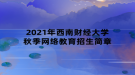 2021年西南财经大学
秋季网络教育招生简章